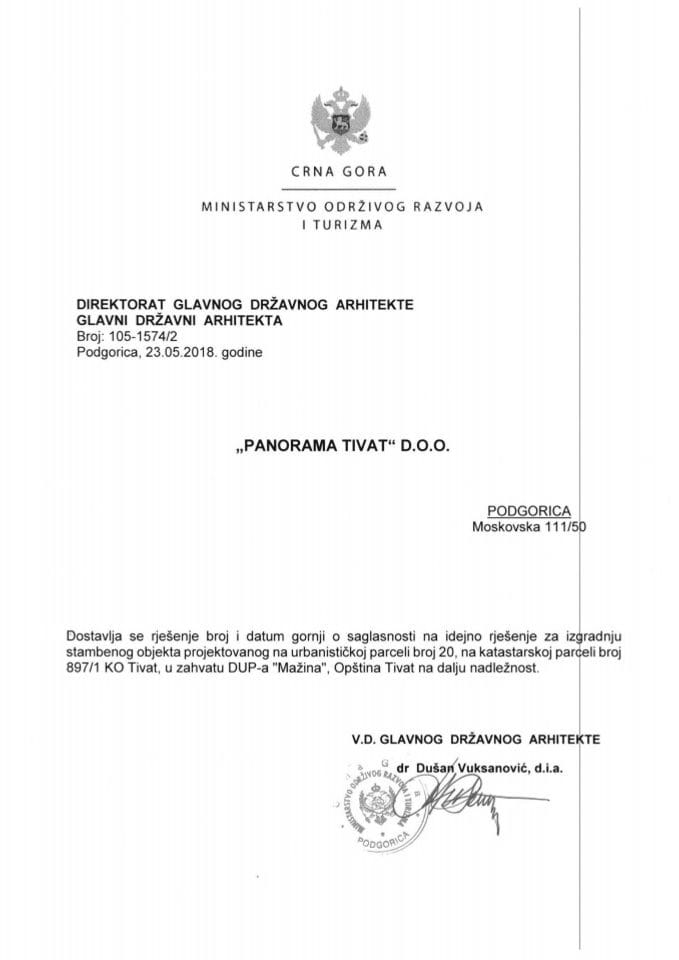 CRNA GORA

MINISTARSTVO ODRŽIVOG RAZVOJA I TURIZMA

DIREKTORAT GLAVNOG DRŽAVNOG ARHITEKTE
GLAVNI DRŽAVNI ARHITEKTA
Broj: 105-1574/2
Podgorica, 23.05.2018. godine

„PANORAMA TIVAT“ D.O.O.

PODGORICA
Moskovska 111/50

Dostavlja se rješenje broj i datum gornji o saglasnosti na idejno rješenje za izgradnju stambenog objekta projektovanog na urbanističkoj parceli broj 20, na katastarskoj parceli broj 897/1 KO Tivat, u zahvatu DUP-a "Mažina", Opština Tivat na dalju nadležnost.

V.D. GLAVNOG DRŽAVNOG ARHITEKTE
dr Dušan Vuksanović, d.i.a.

MINISTARSTVO ODRŽIVOG RAZVOJA I TURIZMA
PODGORICA